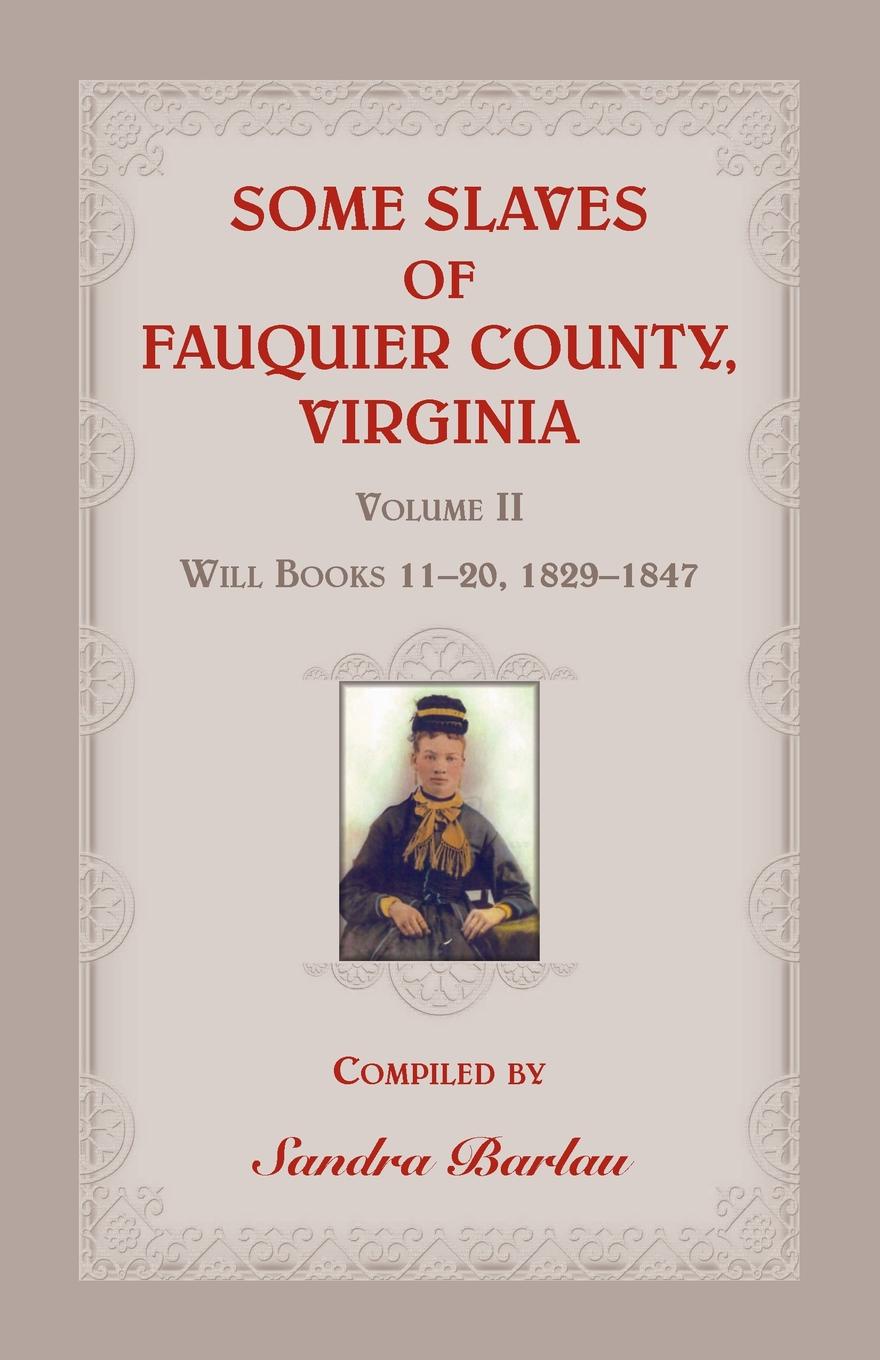 SOME SLAVES OF FAUQUIER COUNTY, VIRGINIA

VOLUME II

WILL BOOKS 11–20, 1829–1847

COMPILED BY

Sandra Barlau